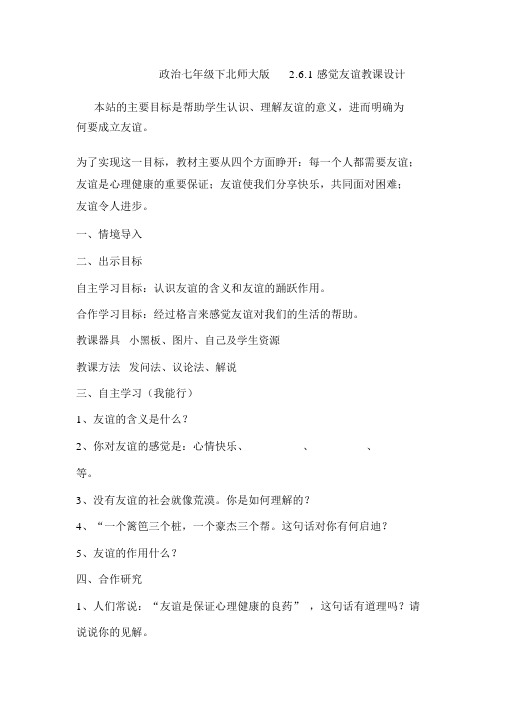 政治七年级下北师大版　　2.6.1 感觉友谊教课设计

本站的主要目标是帮助学生认识、理解友谊的意义，进而明确为何要成立友谊。

为了实现这一目标，教材主要从四个方面睁开：每一个人都需要友谊；友谊是心理健康的重要保证；友谊使我们分享快乐，共同面对困难；友谊令人进步。

一、情境导入

二、出示目标

自主学习目标：认识友谊的含义和友谊的踊跃作用。

合作学习目标：经过格言来感觉友谊对我们的生活的帮助。

教课器具　小黑板、图片、自己及学生资源

教课方法　发问法、议论法、解说

三、自主学习（我能行）

1、友谊的含义是什么？

2、你对友谊的感觉是：心情快乐、　　　　、　　　　、　　等。

3、没有友谊的社会就像荒漠。你是如何理解的？

4、“一个篱笆三个桩，一个豪杰三个帮。这句话对你有何启迪？

5、友谊的作用什么？

四、合作研究

1、人们常说：“友谊是保证心理健康的良药”，这句话有道理吗？请说说你的见解。